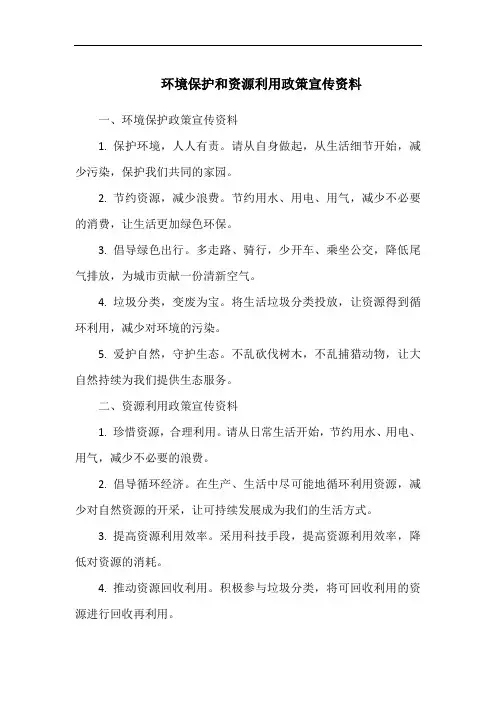 环境保护和资源利用政策宣传资料

一、环境保护政策宣传资料

1. 保护环境，人人有责。请从自身做起，从生活细节开始，减少污染，保护我们共同的家园。

2. 节约资源，减少浪费。节约用水、用电、用气，减少不必要的消费，让生活更加绿色环保。

3. 倡导绿色出行。多走路、骑行，少开车、乘坐公交，降低尾气排放，为城市贡献一份清新空气。

4. 垃圾分类，变废为宝。将生活垃圾分类投放，让资源得到循环利用，减少对环境的污染。

5. 爱护自然，守护生态。不乱砍伐树木，不乱捕猎动物，让大自然持续为我们提供生态服务。

二、资源利用政策宣传资料

1. 珍惜资源，合理利用。请从日常生活开始，节约用水、用电、用气，减少不必要的浪费。

2. 倡导循环经济。在生产、生活中尽可能地循环利用资源，减少对自然资源的开采，让可持续发展成为我们的生活方式。

3. 提高资源利用效率。采用科技手段，提高资源利用效率，降低对资源的消耗。

4. 推动资源回收利用。积极参与垃圾分类，将可回收利用的资源进行回收再利用。